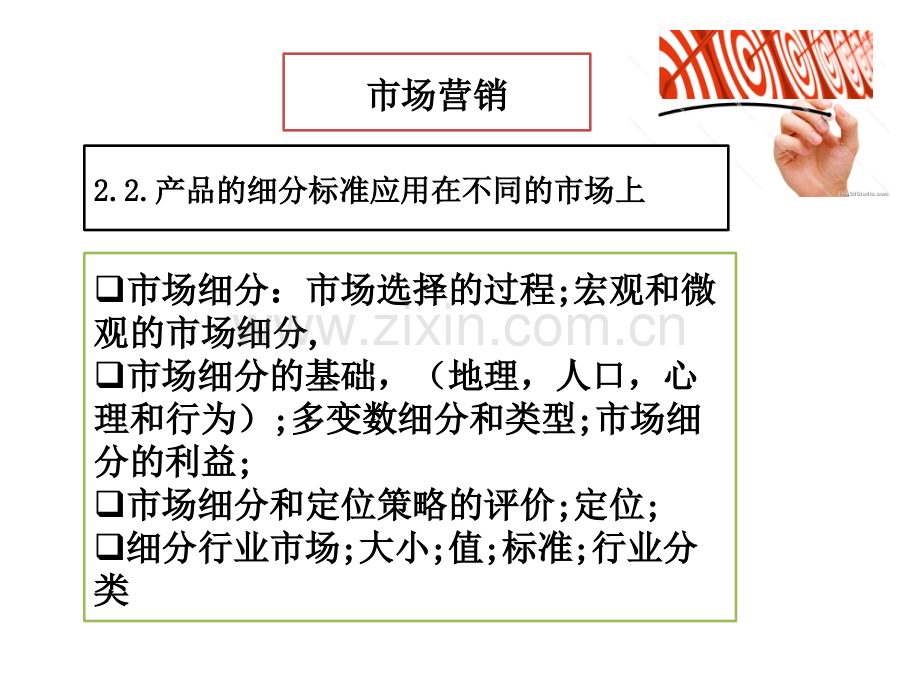 市场营销

2.2.产品的细分标准应用在不同的市场上

❑市场细分：市场选择的过程;宏观和微观的市场细分,
❑市场细分的基础，（地理，人口，心理和行为）;多变数细分和类型;市场细分的利益;
❑市场细分和定位策略的评价;定位;
❑细分行业市场;大小;值;标准;行业分类

www.zixin.com.cn